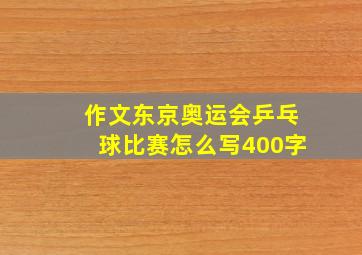 作文东京奥运会乒乓球比赛怎么写400字